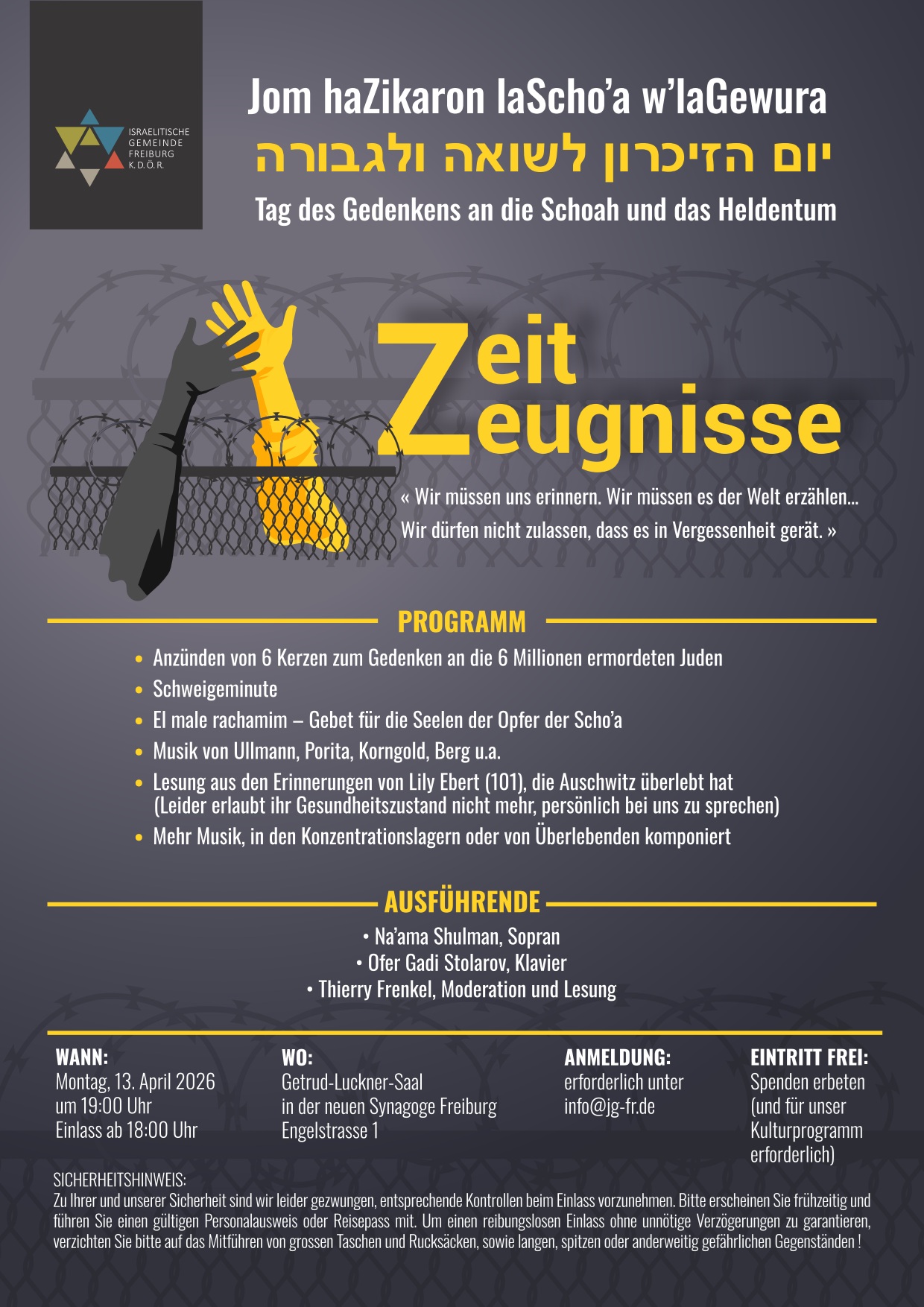 ISRAELITISCHE
GEMEINDE
FREIBURG
K.D.Ö.R.

Jom haZikaron laScho'a w'laGewura

יום הזיכרון לשואה ולגבורה

Tag des Gedenkens an die Schoah und das Heldentum

Zeit
Zeugnisse

« Wir müssen uns erinnern. Wir müssen es der Welt erzählen... Wir dürfen nicht zulassen, dass es in Vergessenheit gerät. »

PROGRAMM

• Anzünden von 6 Kerzen zum Gedenken an die 6 Millionen ermordeten Juden
• Schweigeminute
• El male rachamim – Gebet für die Seelen der Opfer der Scho'a
• Musik von Ullmann, Porita, Korngold, Berg u.a.
• Lesung aus den Erinnerungen von Lily Ebert (101), die Auschwitz überlebt hat (Leider erlaubt ihr Gesundheitszustand nicht mehr, persönlich bei uns zu sprechen)
• Mehr Musik, in den Konzentrationslagern oder von Überlebenden komponiert

AUSFÜHRENDE

• Na'ama Shulman, Sopran
• Ofer Gadi Stolarov, Klavier
• Thierry Frenkel, Moderation und Lesung

WANN:
Montag, 13. April 2026
um 19:00 Uhr
Einlass ab 18:00 Uhr

WO:
Getrud-Luckner-Saal
in der neuen Synagoge Freiburg
Engelstrasse 1

ANMELDUNG:
erforderlich unter
info@jg-fr.de

EINTRITT FREI:
Spenden erbeten
(und für unser
Kulturprogramm
erforderlich)

SICHERHEITSHINWEIS:
Zu Ihrer und unserer Sicherheit sind wir leider gezwungen, entsprechende Kontrollen beim Einlass vorzunehmen. Bitte erscheinen Sie frühzeitig und führen Sie einen gültigen Personalausweis oder Reisepass mit. Um einen reibungslosen Einlass ohne unnötige Verzögerungen zu garantieren, verzichten Sie bitte auf das Mitführen von grossen Taschen und Rucksäcken, sowie langen, spitzen oder anderweitig gefährlichen Gegenständen !